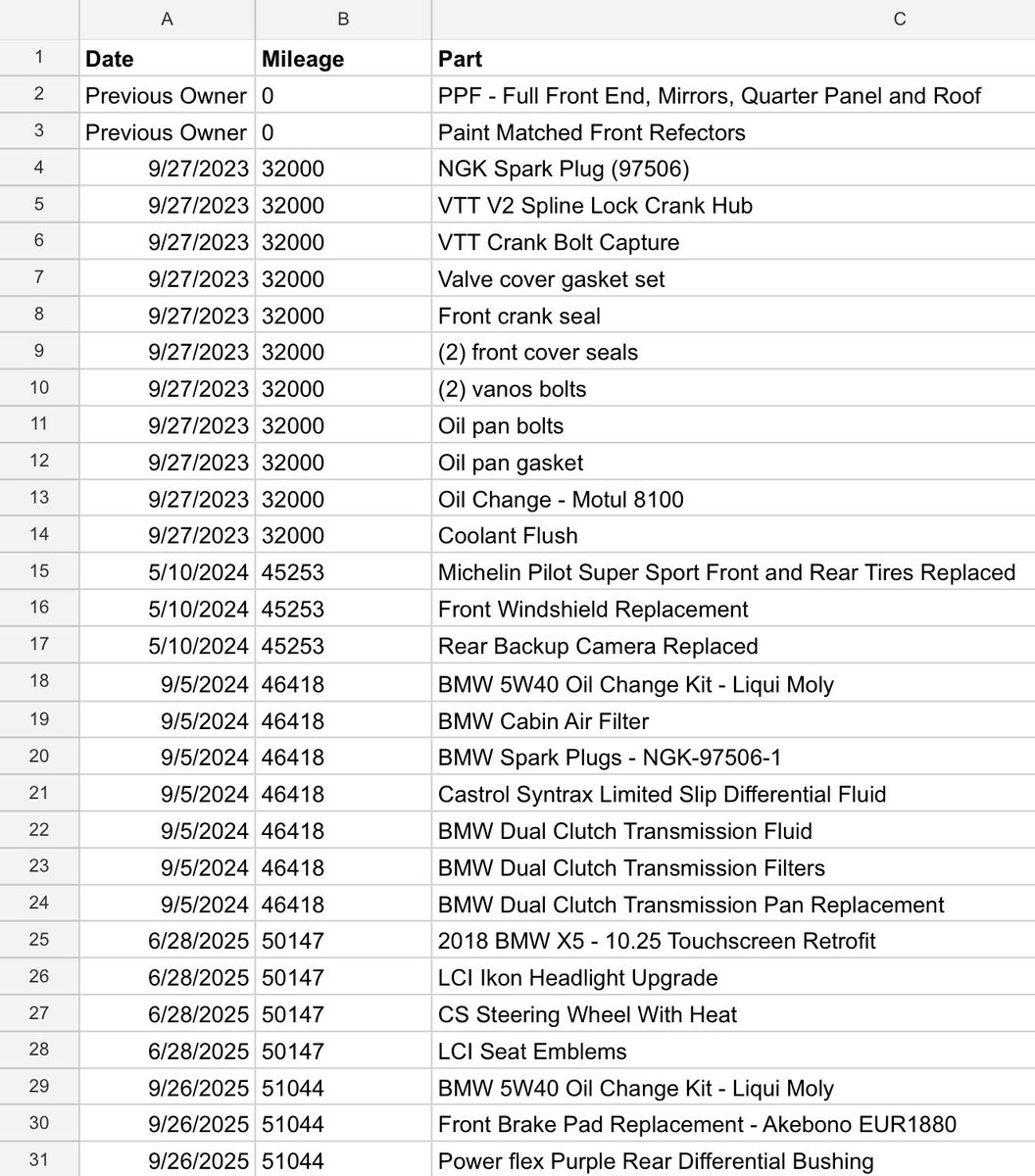 | | A | B | C |
|---|---|---|---|
| 1 | Date | Mileage | Part |
| 2 | Previous Owner | 0 | PPF - Full Front End, Mirrors, Quarter Panel and Roof |
| 3 | Previous Owner | 0 | Paint Matched Front Refectors |
| 4 | 9/27/2023 | 32000 | NGK Spark Plug (97506) |
| 5 | 9/27/2023 | 32000 | VTT V2 Spline Lock Crank Hub |
| 6 | 9/27/2023 | 32000 | VTT Crank Bolt Capture |
| 7 | 9/27/2023 | 32000 | Valve cover gasket set |
| 8 | 9/27/2023 | 32000 | Front crank seal |
| 9 | 9/27/2023 | 32000 | (2) front cover seals |
| 10 | 9/27/2023 | 32000 | (2) vanos bolts |
| 11 | 9/27/2023 | 32000 | Oil pan bolts |
| 12 | 9/27/2023 | 32000 | Oil pan gasket |
| 13 | 9/27/2023 | 32000 | Oil Change - Motul 8100 |
| 14 | 9/27/2023 | 32000 | Coolant Flush |
| 15 | 5/10/2024 | 45253 | Michelin Pilot Super Sport Front and Rear Tires Replaced |
| 16 | 5/10/2024 | 45253 | Front Windshield Replacement |
| 17 | 5/10/2024 | 45253 | Rear Backup Camera Replaced |
| 18 | 9/5/2024 | 46418 | BMW 5W40 Oil Change Kit - Liqui Moly |
| 19 | 9/5/2024 | 46418 | BMW Cabin Air Filter |
| 20 | 9/5/2024 | 46418 | BMW Spark Plugs - NGK-97506-1 |
| 21 | 9/5/2024 | 46418 | Castrol Syntrax Limited Slip Differential Fluid |
| 22 | 9/5/2024 | 46418 | BMW Dual Clutch Transmission Fluid |
| 23 | 9/5/2024 | 46418 | BMW Dual Clutch Transmission Filters |
| 24 | 9/5/2024 | 46418 | BMW Dual Clutch Transmission Pan Replacement |
| 25 | 6/28/2025 | 50147 | 2018 BMW X5 - 10.25 Touchscreen Retrofit |
| 26 | 6/28/2025 | 50147 | LCI Ikon Headlight Upgrade |
| 27 | 6/28/2025 | 50147 | CS Steering Wheel With Heat |
| 28 | 6/28/2025 | 50147 | LCI Seat Emblems |
| 29 | 9/26/2025 | 51044 | BMW 5W40 Oil Change Kit - Liqui Moly |
| 30 | 9/26/2025 | 51044 | Front Brake Pad Replacement - Akebono EUR1880 |
| 31 | 9/26/2025 | 51044 | Power flex Purple Rear Differential Bushing |